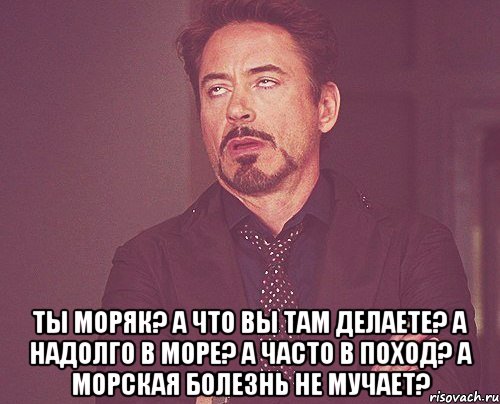 ТЫ МОРЯК? А ЧТО ВЫ ТАМ ДЕЛАЕТЕ? А НАДОЛГО В МОРЕ? А ЧАСТО В ПОХОД? А МОРСКАЯ БОЛЕЗНЬ НЕ МУЧАЕТ?

risovach.ru